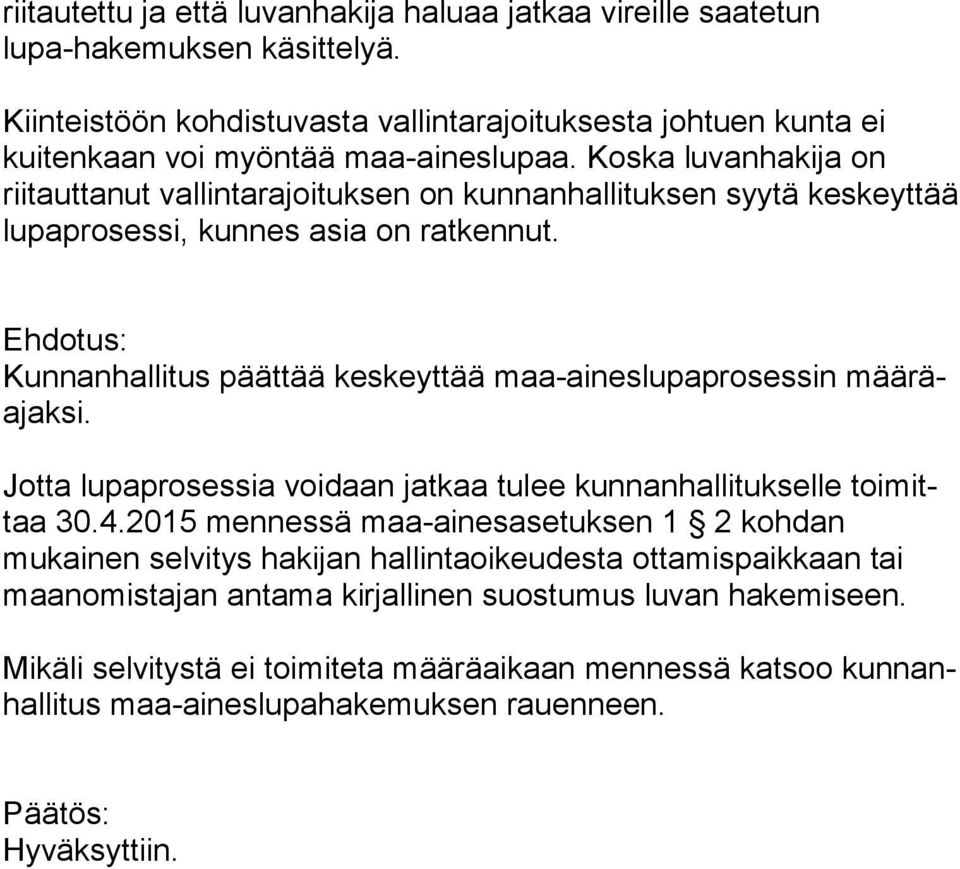 riitautettu ja että luvanhakija haluaa jatkaa vireille saatetun lupa-hakemuksen käsittelyä.

Kiinteistöön kohdistuvasta vallintarajoituksesta johtuen kunta ei kuitenkaan voi myöntää maa-aineslupaa. Koska luvanhakija on riitauttanut vallintarajoituksen on kunnanhallituksen syytä keskeyttää lupaprosessi, kunnes asia on ratkennut.

Ehdotus:
Kunnanhallitus päättää keskeyttää maa-aineslupaprosessin määräajaksi.

Jotta lupaprosessia voidaan jatkaa tulee kunnanhallitukselle toimittaa 30.4.2015 mennessä maa-ainesasetuksen 1 § 2 kohdan mukainen selvitys hakijan hallintaoikeudesta ottamispaikkaan tai maanomistajan antama kirjallinen suostumus luvan hakemiseen.

Mikäli selvitystä ei toimiteta määräaikaan mennessä katsoo kunnanhallitus maa-aineslupahakemuksen rauenneen.

Päätös:
Hyväksyttiin.